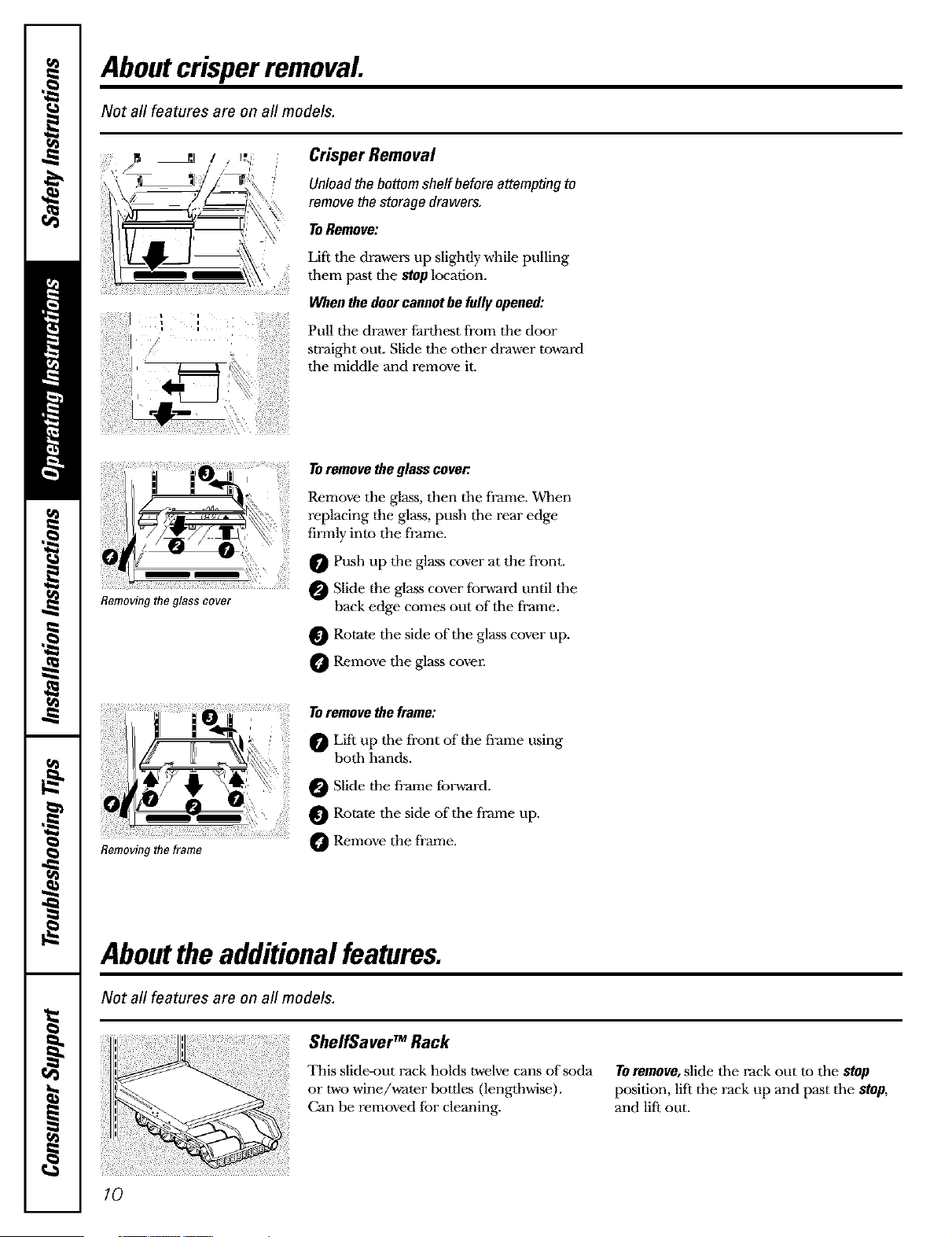 Safety Instructions

Operating Instructions

Installation Instructions

Troubleshooting Tips

Consumer Support

About crisper removal.

Not all features are on all models.

Crisper Removal

Unload the bottom shelf before attempting to remove the storage drawers.

To Remove:

Lift the drawers up slightly while pulling them past the stop location.

When the door cannot be fully opened:

Pull the drawer farthest from the door straight out. Slide the other drawer toward the middle and remove it.

3 4 2 1

Removing the glass cover

To remove the glass cover:

Remove the glass, then the frame. When replacing the glass, push the rear edge firmly into the frame.

1 Push up the glass cover at the front.

2 Slide the glass cover forward until the back edge comes out of the frame.

3 Rotate the side of the glass cover up.

4 Remove the glass cover.

3 4 1 2 1

Removing the frame

To remove the frame:

1 Lift up the front of the frame using both hands.

2 Slide the frame forward.

3 Rotate the side of the frame up.

4 Remove the frame.

About the additional features.

Not all features are on all models.

ShelfSaver™ Rack

This slide-out rack holds twelve cans of soda or two wine/water bottles (lengthwise). Can be removed for cleaning.

To remove, slide the rack out to the stop position, lift the rack up and past the stop, and lift out.

10